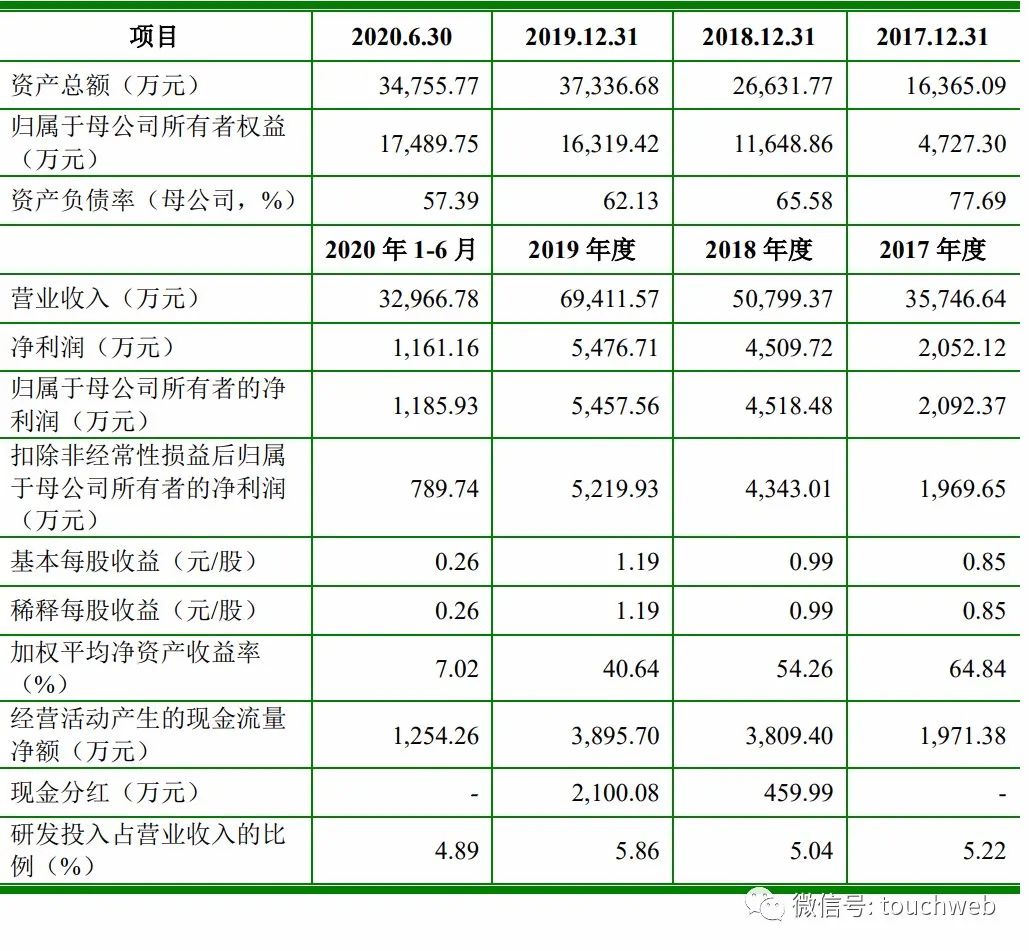 | 项目 | 2020.6.30 | 2019.12.31 | 2018.12.31 | 2017.12.31 |
|---|---|---|---|---|
| 资产总额（万元） | 34,755.77 | 37,336.68 | 26,631.77 | 16,365.09 |
| 归属于母公司所有者权益（万元） | 17,489.75 | 16,319.42 | 11,648.86 | 4,727.30 |
| 资产负债率（母公司，%） | 57.39 | 62.13 | 65.58 | 77.69 |
|  | 2020 年 1-6 月 | 2019 年度 | 2018 年度 | 2017 年度 |
| 营业收入（万元） | 32,966.78 | 69,411.57 | 50,799.37 | 35,746.64 |
| 净利润（万元） | 1,161.16 | 5,476.71 | 4,509.72 | 2,052.12 |
| 归属于母公司所有者的净利润（万元） | 1,185.93 | 5,457.56 | 4,518.48 | 2,092.37 |
| 扣除非经常性损益后归属于母公司所有者的净利润（万元） | 789.74 | 5,219.93 | 4,343.01 | 1,969.65 |
| 基本每股收益（元/股） | 0.26 | 1.19 | 0.99 | 0.85 |
| 稀释每股收益（元/股） | 0.26 | 1.19 | 0.99 | 0.85 |
| 加权平均净资产收益率（%） | 7.02 | 40.64 | 54.26 | 64.84 |
| 经营活动产生的现金流量净额（万元） | 1,254.26 | 3,895.70 | 3,809.40 | 1,971.38 |
| 现金分红（万元） | - | 2,100.08 | 459.99 | - |
| 研发投入占营业收入的比例（%） | 4.89 | 5.86 | 5.04 | 5.22 |

微信号: touchweb